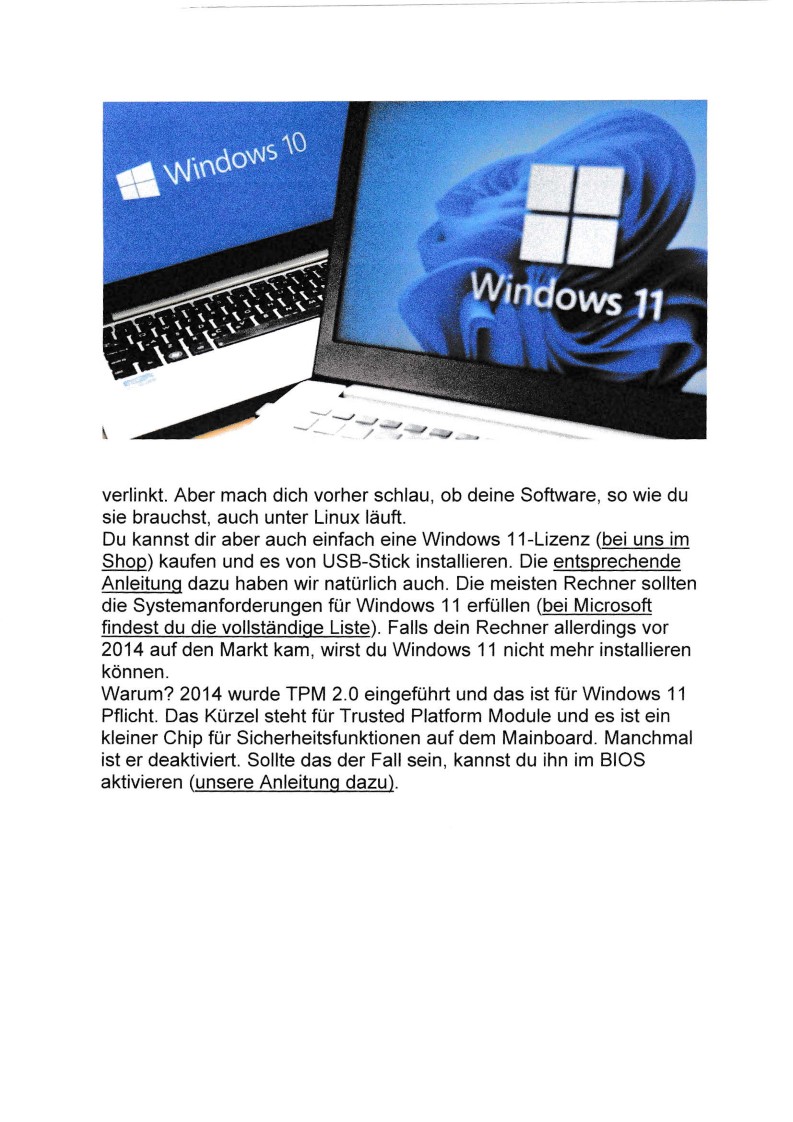 Windows 10

Windows 11

verlinkt. Aber mach dich vorher schlau, ob deine Software, so wie du sie brauchst, auch unter Linux läuft.
Du kannst dir aber auch einfach eine Windows 11-Lizenz (bei uns im Shop) kaufen und es von USB-Stick installieren. Die entsprechende Anleitung dazu haben wir natürlich auch. Die meisten Rechner sollten die Systemanforderungen für Windows 11 erfüllen (bei Microsoft findest du die vollständige Liste). Falls dein Rechner allerdings vor 2014 auf den Markt kam, wirst du Windows 11 nicht mehr installieren können.
Warum? 2014 wurde TPM 2.0 eingeführt und das ist für Windows 11 Pflicht. Das Kürzel steht für Trusted Platform Module und es ist ein kleiner Chip für Sicherheitsfunktionen auf dem Mainboard. Manchmal ist er deaktiviert. Sollte das der Fall sein, kannst du ihn im BIOS aktivieren (unsere Anleitung dazu).